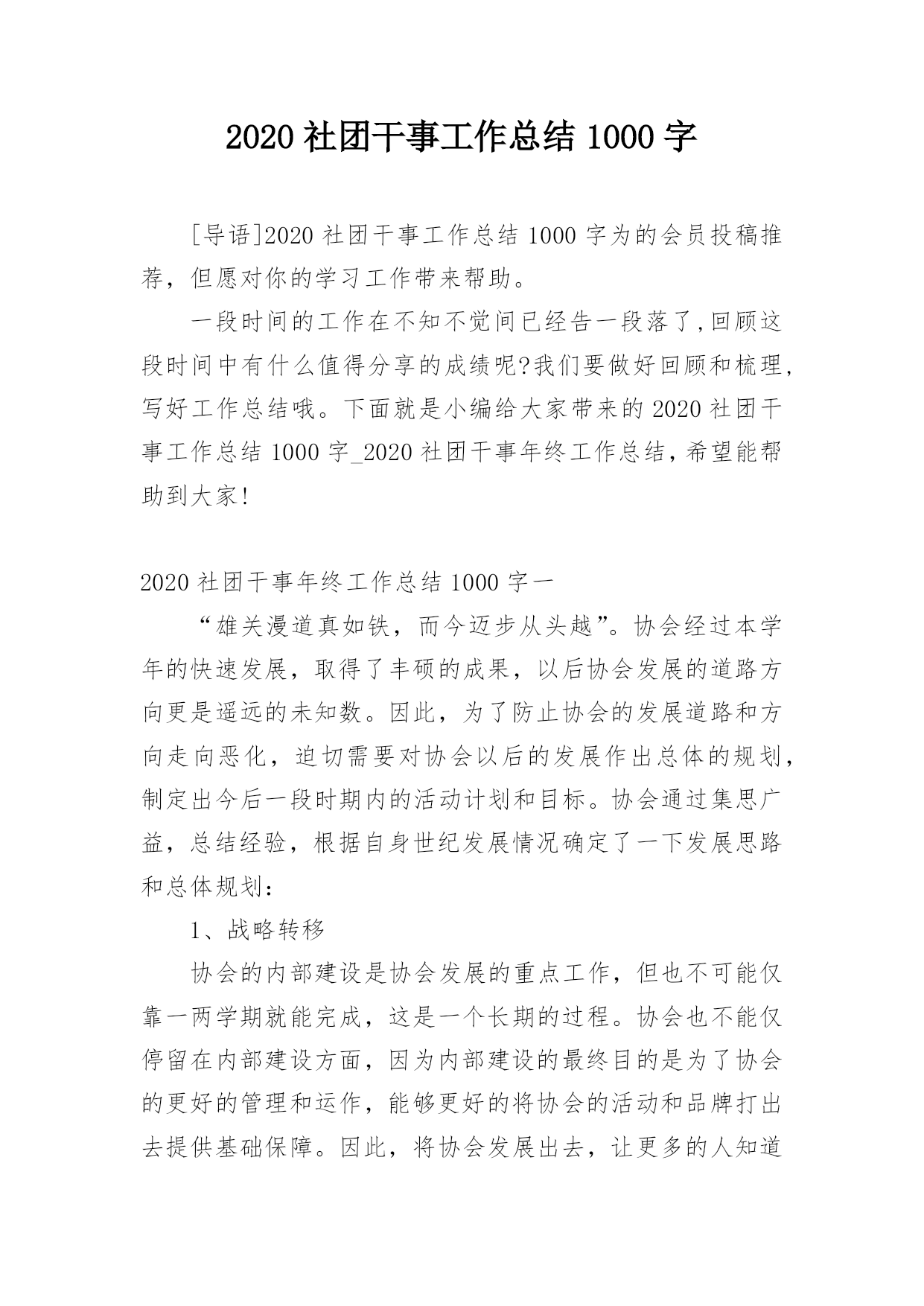 2020 社团干事工作总结 1000 字

[导语]2020 社团干事工作总结 1000 字为的会员投稿推荐，但愿对你的学习工作带来帮助。

一段时间的工作在不知不觉间已经告一段落了,回顾这段时间中有什么值得分享的成绩呢?我们要做好回顾和梳理,写好工作总结哦。下面就是小编给大家带来的 2020 社团干事工作总结 1000 字_2020 社团干事年终工作总结,希望能帮助到大家!

2020 社团干事年终工作总结 1000 字一

“雄关漫道真如铁，而今迈步从头越”。协会经过本学年的快速发展，取得了丰硕的成果，以后协会发展的道路方向更是遥远的未知数。因此，为了防止协会的发展道路和方向走向恶化，迫切需要对协会以后的发展作出总体的规划，制定出今后一段时期内的活动计划和目标。协会通过集思广益，总结经验，根据自身世纪发展情况确定了一下发展思路和总体规划:

1、战略转移

协会的内部建设是协会发展的重点工作，但也不可能仅靠一两学期就能完成，这是一个长期的过程。协会也不能仅停留在内部建设方面，因为内部建设的最终目的是为了协会的更好的管理和运作，能够更好的将协会的活动和品牌打出去提供基础保障。因此，将协会发展出去，让更多的人知道